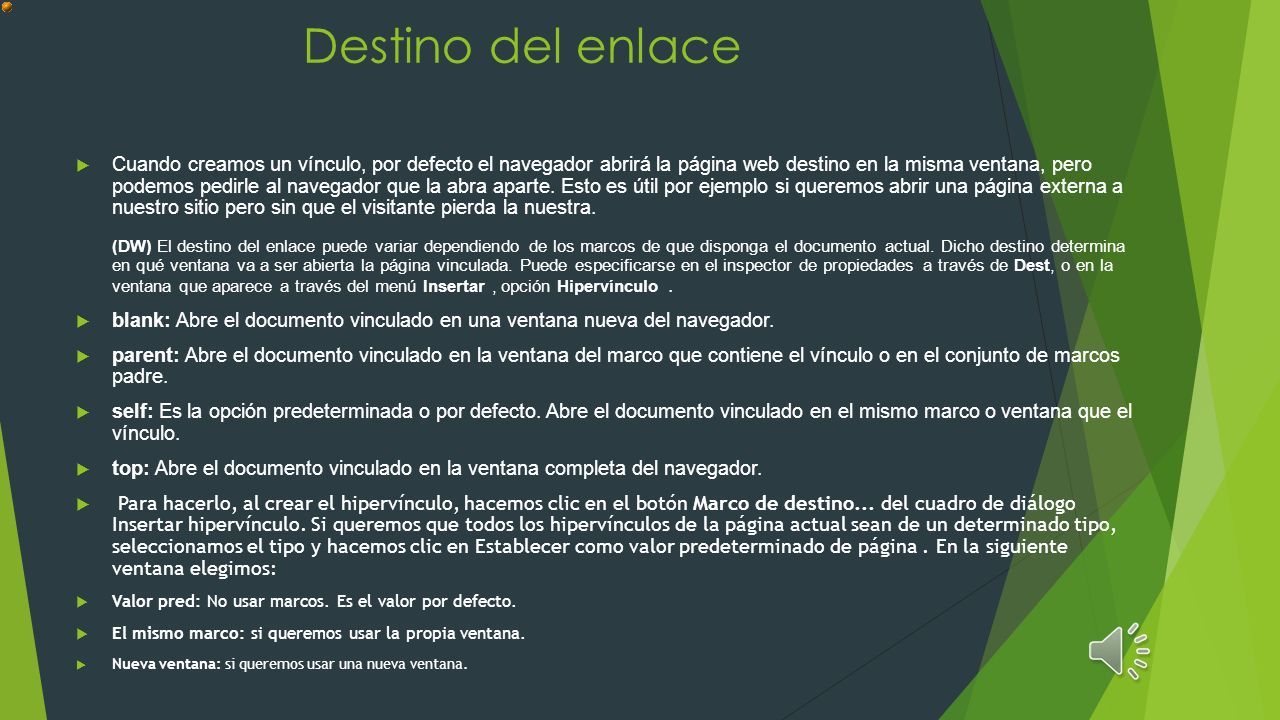 Destino del enlace

Cuando creamos un vínculo, por defecto el navegador abrirá la página web destino en la misma ventana, pero podemos pedirle al navegador que la abra aparte. Esto es útil por ejemplo si queremos abrir una página externa a nuestro sitio pero sin que el visitante pierda la nuestra.

(DW) El destino del enlace puede variar dependiendo de los marcos de que disponga el documento actual. Dicho destino determina en qué ventana va a ser abierta la página vinculada. Puede especificarse en el inspector de propiedades a través de Dest, o en la ventana que aparece a través del menú Insertar , opción Hipervínculo .

blank: Abre el documento vinculado en una ventana nueva del navegador.

parent: Abre el documento vinculado en la ventana del marco que contiene el vínculo o en el conjunto de marcos padre.

self: Es la opción predeterminada o por defecto. Abre el documento vinculado en el mismo marco o ventana que el vínculo.

top: Abre el documento vinculado en la ventana completa del navegador.

Para hacerlo, al crear el hipervínculo, hacemos clic en el botón Marco de destino... del cuadro de diálogo Insertar hipervínculo. Si queremos que todos los hipervínculos de la página actual sean de un determinado tipo, seleccionamos el tipo y hacemos clic en Establecer como valor predeterminado de página . En la siguiente ventana elegimos:

Valor pred: No usar marcos. Es el valor por defecto.

El mismo marco: si queremos usar la propia ventana.

Nueva ventana: si queremos usar una nueva ventana.